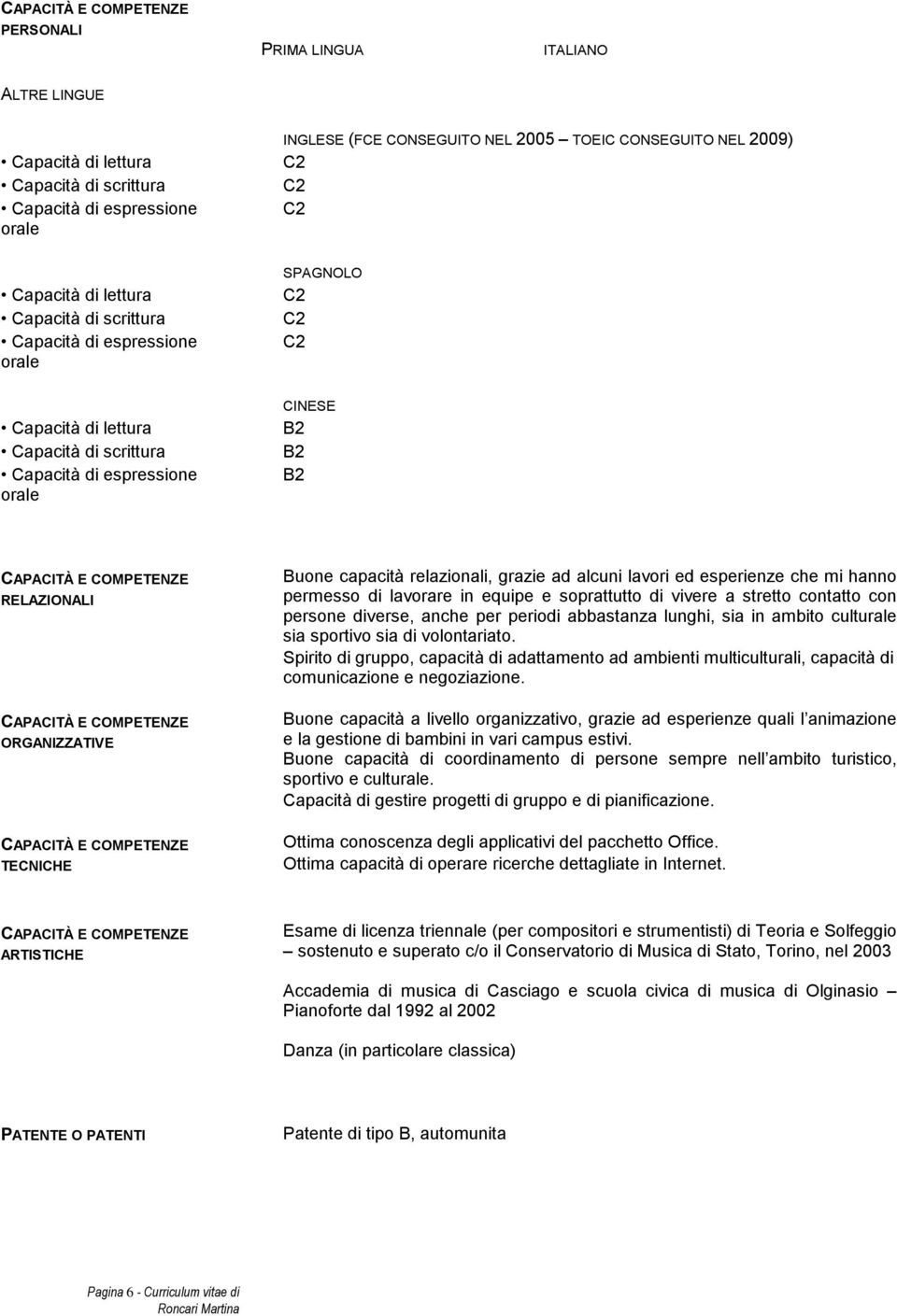 CAPACITÀ E COMPETENZE PERSONALI

PRIMA LINGUA ITALIANO

ALTRE LINGUE

INGLESE (FCE CONSEGUITO NEL 2005 – TOEIC CONSEGUITO NEL 2009)

• Capacità di lettura C2
• Capacità di scrittura C2
• Capacità di espressione orale C2

SPAGNOLO

• Capacità di lettura C2
• Capacità di scrittura C2
• Capacità di espressione orale C2

CINESE

• Capacità di lettura B2
• Capacità di scrittura B2
• Capacità di espressione orale B2

CAPACITÀ E COMPETENZE RELAZIONALI

Buone capacità relazionali, grazie ad alcuni lavori ed esperienze che mi hanno permesso di lavorare in equipe e soprattutto di vivere a stretto contatto con persone diverse, anche per periodi abbastanza lunghi, sia in ambito culturale sia sportivo sia di volontariato.
Spirito di gruppo, capacità di adattamento ad ambienti multiculturali, capacità di comunicazione e negoziazione.

CAPACITÀ E COMPETENZE ORGANIZZATIVE

Buone capacità a livello organizzativo, grazie ad esperienze quali l animazione e la gestione di bambini in vari campus estivi.
Buone capacità di coordinamento di persone sempre nell ambito turistico, sportivo e culturale.
Capacità di gestire progetti di gruppo e di pianificazione.

CAPACITÀ E COMPETENZE TECNICHE

Ottima conoscenza degli applicativi del pacchetto Office.
Ottima capacità di operare ricerche dettagliate in Internet.

CAPACITÀ E COMPETENZE ARTISTICHE

Esame di licenza triennale (per compositori e strumentisti) di Teoria e Solfeggio – sostenuto e superato c/o il Conservatorio di Musica di Stato, Torino, nel 2003

Accademia di musica di Casciago e scuola civica di musica di Olginasio – Pianoforte dal 1992 al 2002

Danza (in particolare classica)

PATENTE O PATENTI

Patente di tipo B, automunita

Pagina 6 - Curriculum vitae di Roncari Martina